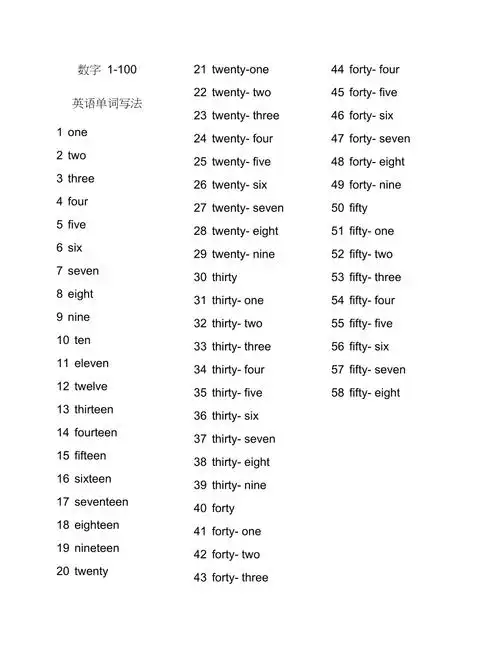 数字 1-100

英语单词写法

1 one

2 two

3 three

4 four

5 five

6 six

7 seven

8 eight

9 nine

10 ten

11 eleven

12 twelve

13 thirteen

14 fourteen

15 fifteen

16 sixteen

17 seventeen

18 eighteen

19 nineteen

20 twenty

21 twenty-one

22 twenty- two

23 twenty- three

24 twenty- four

25 twenty- five

26 twenty- six

27 twenty- seven

28 twenty- eight

29 twenty- nine

30 thirty

31 thirty- one

32 thirty- two

33 thirty- three

34 thirty- four

35 thirty- five

36 thirty- six

37 thirty- seven

38 thirty- eight

39 thirty- nine

40 forty

41 forty- one

42 forty- two

43 forty- three

44 forty- four

45 forty- five

46 forty- six

47 forty- seven

48 forty- eight

49 forty- nine

50 fifty

51 fifty- one

52 fifty- two

53 fifty- three

54 fifty- four

55 fifty- five

56 fifty- six

57 fifty- seven

58 fifty- eight